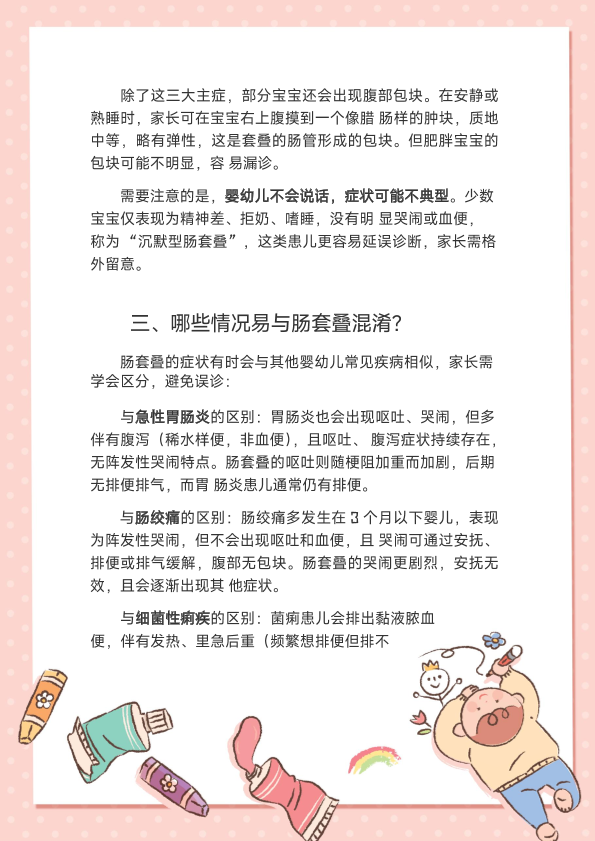 除了这三大主症，部分宝宝还会出现腹部包块。在安静或熟睡时，家长可在宝宝右上腹摸到一个像腊 肠样的肿块，质地中等，略有弹性，这是套叠的肠管形成的包块。但肥胖宝宝的包块可能不明显，容 易漏诊。

需要注意的是，婴幼儿不会说话，症状可能不典型。少数宝宝仅表现为精神差、拒奶、嗜睡，没有明 显哭闹或血便，称为“沉默型肠套叠”，这类患儿更容易延误诊断，家长需格外留意。

三、哪些情况易与肠套叠混淆?

肠套叠的症状有时会与其他婴幼儿常见疾病相似，家长需学会区分，避免误诊：

与急性胃肠炎的区别：胃肠炎也会出现呕吐、哭闹，但多伴有腹泻（稀水样便，非血便），且呕吐、 腹泻症状持续存在，无阵发性哭闹特点。肠套叠的呕吐则随梗阻加重而加剧，后期无排便排气，而胃 肠炎患儿通常仍有排便。

与肠绞痛的区别：肠绞痛多发生在 3 个月以下婴儿，表现为阵发性哭闹，但不会出现呕吐和血便，且 哭闹可通过安抚、排便或排气缓解，腹部无包块。肠套叠的哭闹更剧烈，安抚无效，且会逐渐出现其 他症状。

与细菌性痢疾的区别：菌痢患儿会排出黏液脓血便，伴有发热、里急后重（频繁想排便但排不